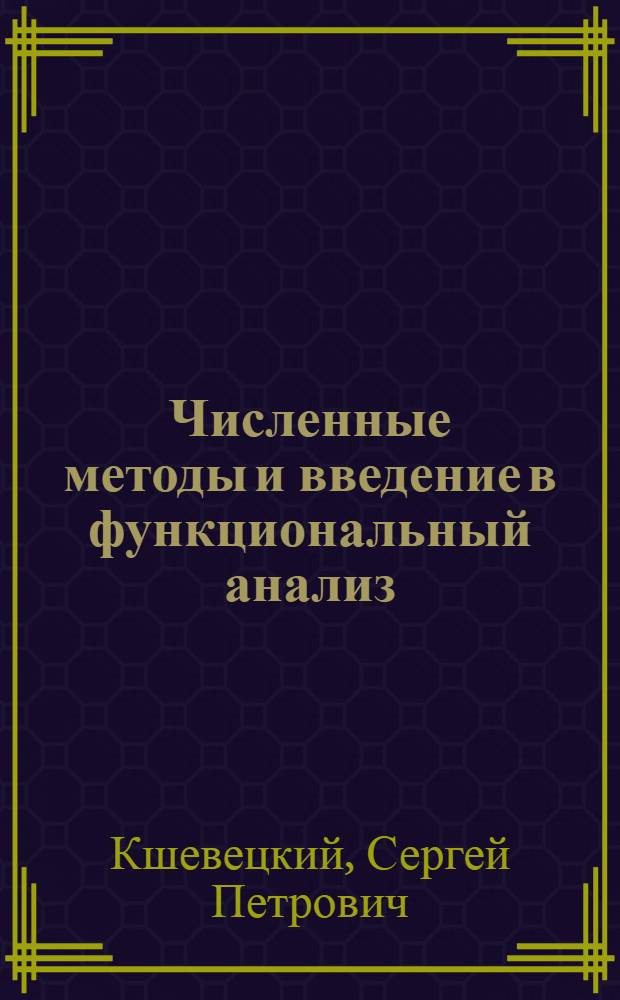 Численные методы и введение в функциональный анализ

Кшевецкий, Сергей Петрович